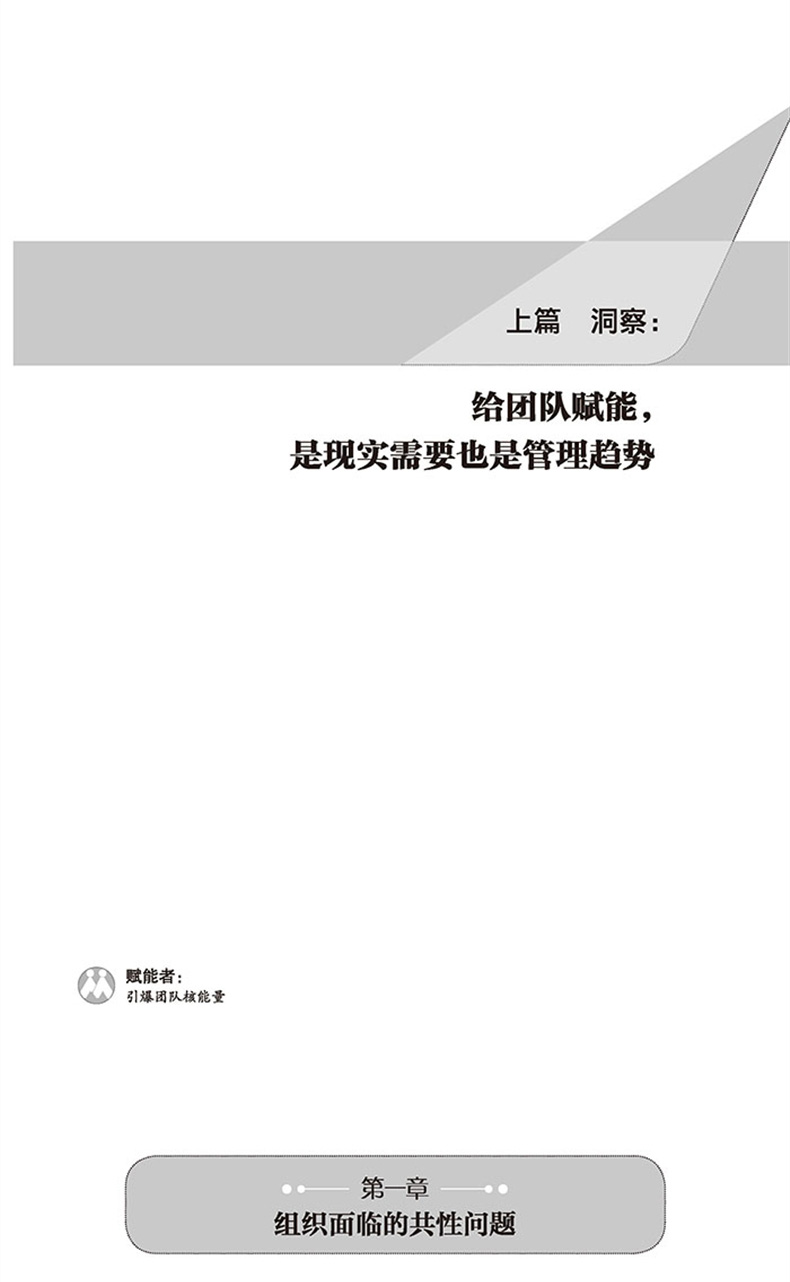 上篇 洞察:

给团队赋能,
是现实需要也是管理趋势

赋能者:
引爆团队核能量

第一章
组织面临的共性问题